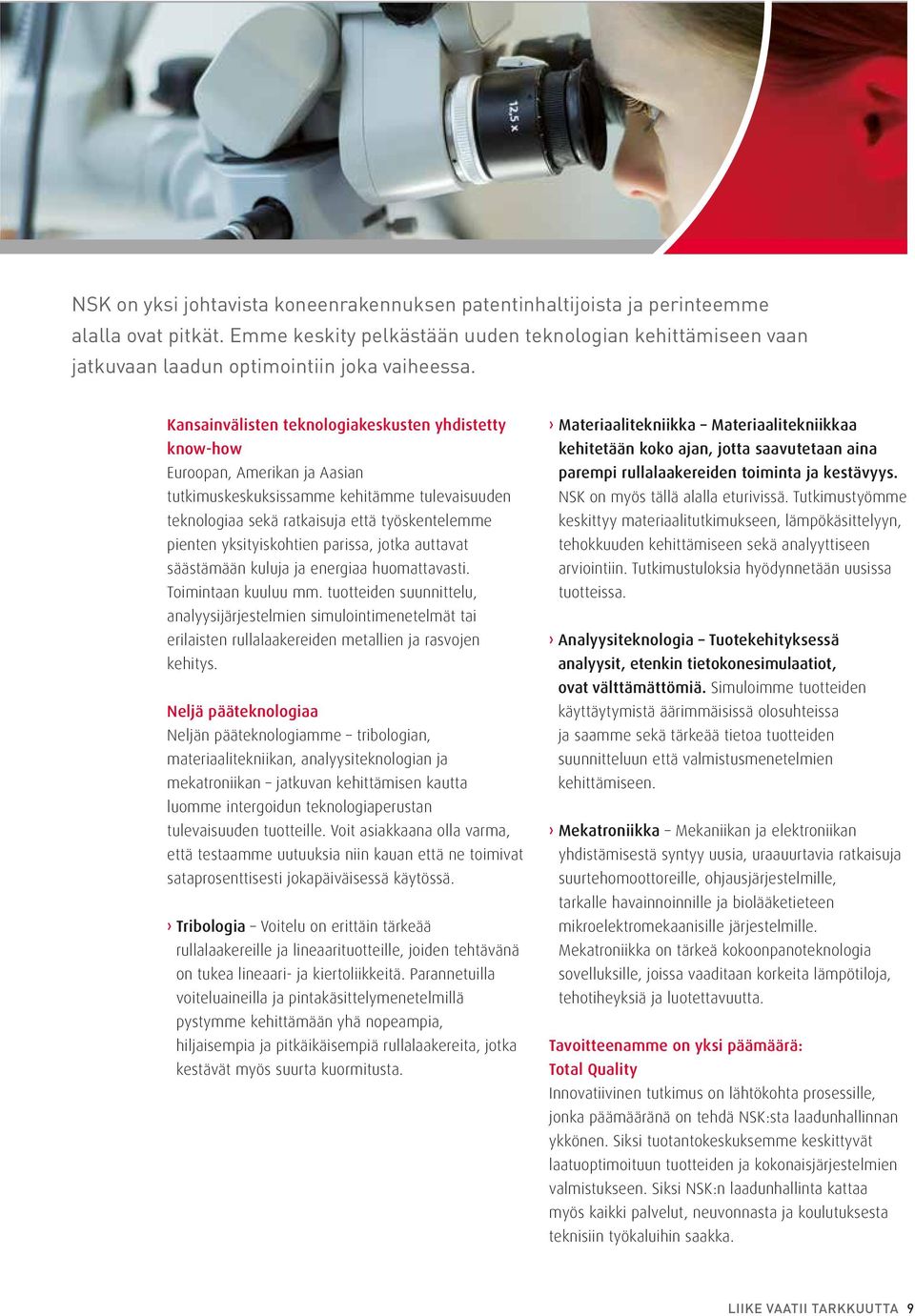 12,5 x

NSK on yksi johtavista koneenrakennuksen patentinhaltijoista ja perinteemme alalla ovat pitkät. Emme keskity pelkästään uuden teknologian kehittämiseen vaan jatkuvaan laadun optimointiin joka vaiheessa.

Kansainvälisten teknologiakeskusten yhdistetty know-how
Euroopan, Amerikan ja Aasian tutkimuskeskuksissamme kehitämme tulevaisuuden teknologiaa sekä ratkaisuja että työskentelemme pienten yksityiskohtien parissa, jotka auttavat säästämään kuluja ja energiaa huomattavasti. Toimintaan kuuluu mm. tuotteiden suunnittelu, analyysijärjestelmien simulointimenetelmät tai erilaisten rullalaakereiden metallien ja rasvojen kehitys.

Neljä pääteknologiaa
Neljän pääteknologiamme – tribologian, materiaalitekniikan, analyysiteknologian ja mekatroniikan – jatkuvan kehittämisen kautta luomme intergoidun teknologiaperustan tulevaisuuden tuotteille. Voit asiakkaana olla varma, että testaamme uutuuksia niin kauan että ne toimivat sataprosenttisesti jokapäiväisessä käytössä.

› Tribologia – Voitelu on erittäin tärkeää rullalaakereille ja lineaarituotteille, joiden tehtävänä on tukea lineaari- ja kiertoliikkeitä. Parannetuilla voiteluaineilla ja pintakäsittelymenetelmillä pystymme kehittämään yhä nopeampia, hiljaisempia ja pitkäikäisempiä rullalaakereita, jotka kestävät myös suurta kuormitusta.

› Materiaalitekniikka – Materiaalitekniikkaa kehitetään koko ajan, jotta saavutetaan aina parempi rullalaakereiden toiminta ja kestävyys. NSK on myös tällä alalla eturivissä. Tutkimustyömme keskittyy materiaalitutkimukseen, lämpökäsittelyyn, tehokkuuden kehittämiseen sekä analyyttiseen arviointiin. Tutkimustuloksia hyödynnetään uusissa tuotteissa.

› Analyysiteknologia – Tuotekehityksessä analyysit, etenkin tietokonesimulaatiot, ovat välttämättömiä. Simuloimme tuotteiden käyttäytymistä äärimmäisissä olosuhteissa ja saamme sekä tärkeää tietoa tuotteiden suunnitteluun että valmistusmenetelmien kehittämiseen.

› Mekatroniikka – Mekaniikan ja elektroniikan yhdistämisestä syntyy uusia, uraauurtavia ratkaisuja suurtehomoottoreille, ohjausjärjestelmille, tarkalle havainnoinnille ja biolääketieteen mikroelektromekaanisille järjestelmille. Mekatroniikka on tärkeä kokoonpanoteknologia sovelluksille, joissa vaaditaan korkeita lämpötiloja, tehotiheyksiä ja luotettavuutta.

Tavoitteenamme on yksi päämäärä: Total Quality
Innovatiivinen tutkimus on lähtökohta prosessille, jonka päämääränä on tehdä NSK:sta laadunhallinnan ykkönen. Siksi tuotantokeskuksemme keskittyvät laatuoptimoituun tuotteiden ja kokonaisjärjestelmien valmistukseen. Siksi NSK:n laadunhallinta kattaa myös kaikki palvelut, neuvonnasta ja koulutuksesta teknisiin työkaluihin saakka.

LIIKE VAATII TARKKUUTTA 9